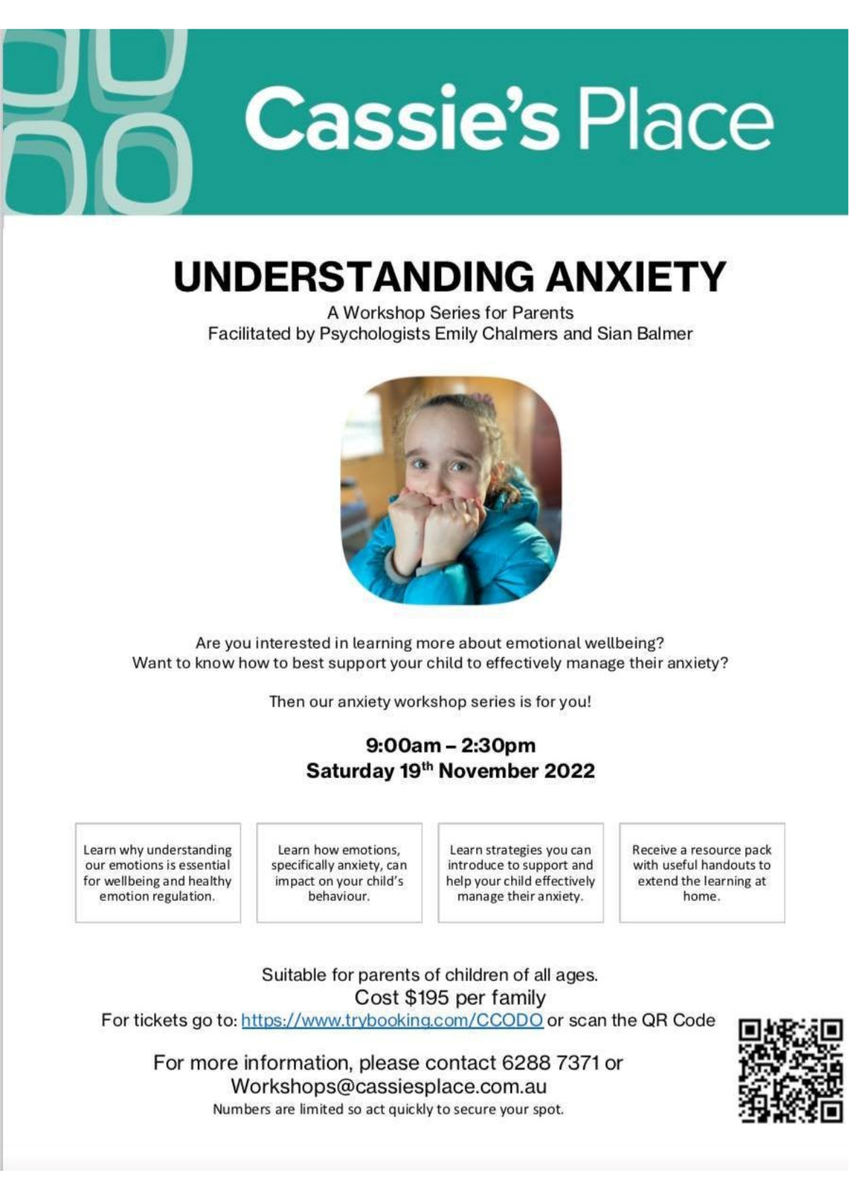 Cassie's Place

UNDERSTANDING ANXIETY

A Workshop Series for Parents
Facilitated by Psychologists Emily Chalmers and Sian Balmer

Are you interested in learning more about emotional wellbeing?
Want to know how to best support your child to effectively manage their anxiety?

Then our anxiety workshop series is for you!

9:00am – 2:30pm
Saturday 19$^{th}$ November 2022

Learn why understanding our emotions is essential for wellbeing and healthy emotion regulation.

Learn how emotions, specifically anxiety, can impact on your child's behaviour.

Learn strategies you can introduce to support and help your child effectively manage their anxiety.

Receive a resource pack with useful handouts to extend the learning at home.

Suitable for parents of children of all ages.
Cost $195 per family
For tickets go to: https://www.trybooking.com/CCODO or scan the QR Code

For more information, please contact 6288 7371 or Workshops@cassiesplace.com.au
Numbers are limited so act quickly to secure your spot.